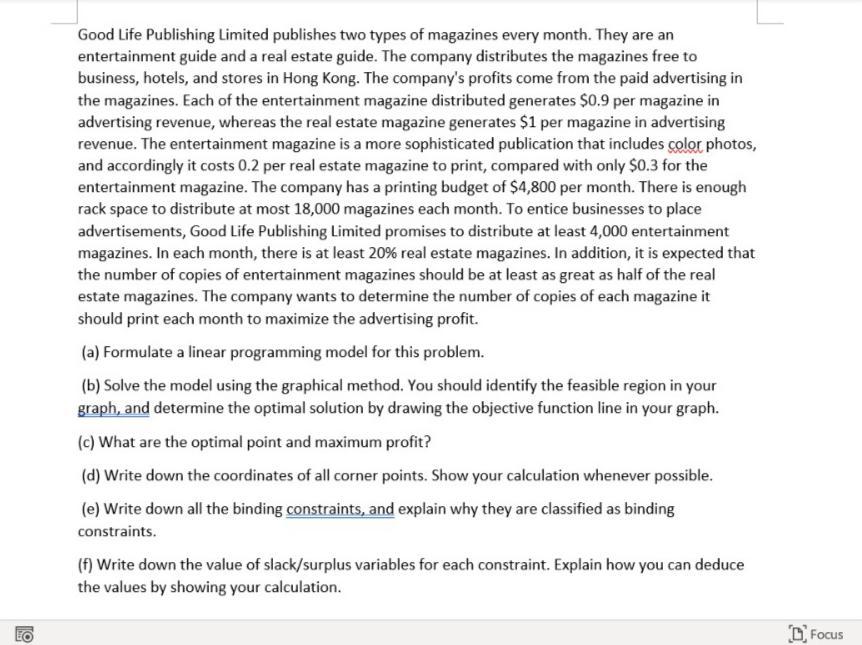 Good Life Publishing Limited publishes two types of magazines every month. They are an entertainment guide and a real estate guide. The company distributes the magazines free to business, hotels, and stores in Hong Kong. The company's profits come from the paid advertising in the magazines. Each of the entertainment magazine distributed generates \$0.9 per magazine in advertising revenue, whereas the real estate magazine generates \$1 per magazine in advertising revenue. The entertainment magazine is a more sophisticated publication that includes color photos, and accordingly it costs 0.2 per real estate magazine to print, compared with only \$0.3 for the entertainment magazine. The company has a printing budget of \$4,800 per month. There is enough rack space to distribute at most 18,000 magazines each month. To entice businesses to place advertisements, Good Life Publishing Limited promises to distribute at least 4,000 entertainment magazines. In each month, there is at least 20% real estate magazines. In addition, it is expected that the number of copies of entertainment magazines should be at least as great as half of the real estate magazines. The company wants to determine the number of copies of each magazine it should print each month to maximize the advertising profit.

(a) Formulate a linear programming model for this problem.

(b) Solve the model using the graphical method. You should identify the feasible region in your graph, and determine the optimal solution by drawing the objective function line in your graph.

(c) What are the optimal point and maximum profit?

(d) Write down the coordinates of all corner points. Show your calculation whenever possible.

(e) Write down all the binding constraints, and explain why they are classified as binding constraints.

(f) Write down the value of slack/surplus variables for each constraint. Explain how you can deduce the values by showing your calculation.

Focus